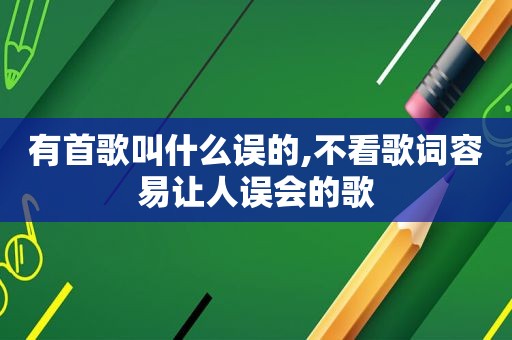 有首歌叫什么误的,不看歌词容易让人误会的歌